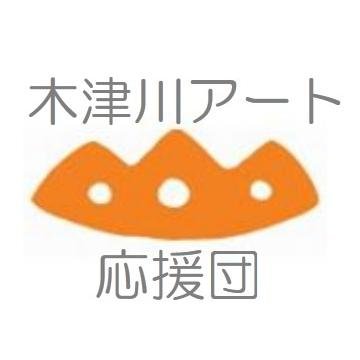 木津川アート

応援団